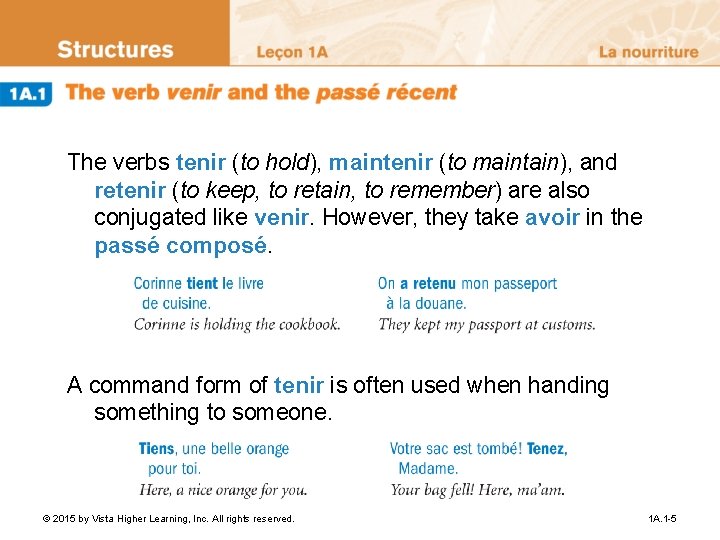 Structures Leçon 1A La nourriture

1A.1 The verb venir and the passé récent

The verbs tenir (to hold), maintenir (to maintain), and retenir (to keep, to retain, to remember) are also conjugated like venir. However, they take avoir in the passé composé.

Corinne tient le livre de cuisine.
Corinne is holding the cookbook.

On a retenu mon passeport à la douane.
They kept my passport at customs.

A command form of tenir is often used when handing something to someone.

Tiens, une belle orange pour toi.
Here, a nice orange for you.

Votre sac est tombé! Tenez, Madame.
Your bag fell! Here, ma'am.

© 2015 by Vista Higher Learning, Inc. All rights reserved.

1A.1-5